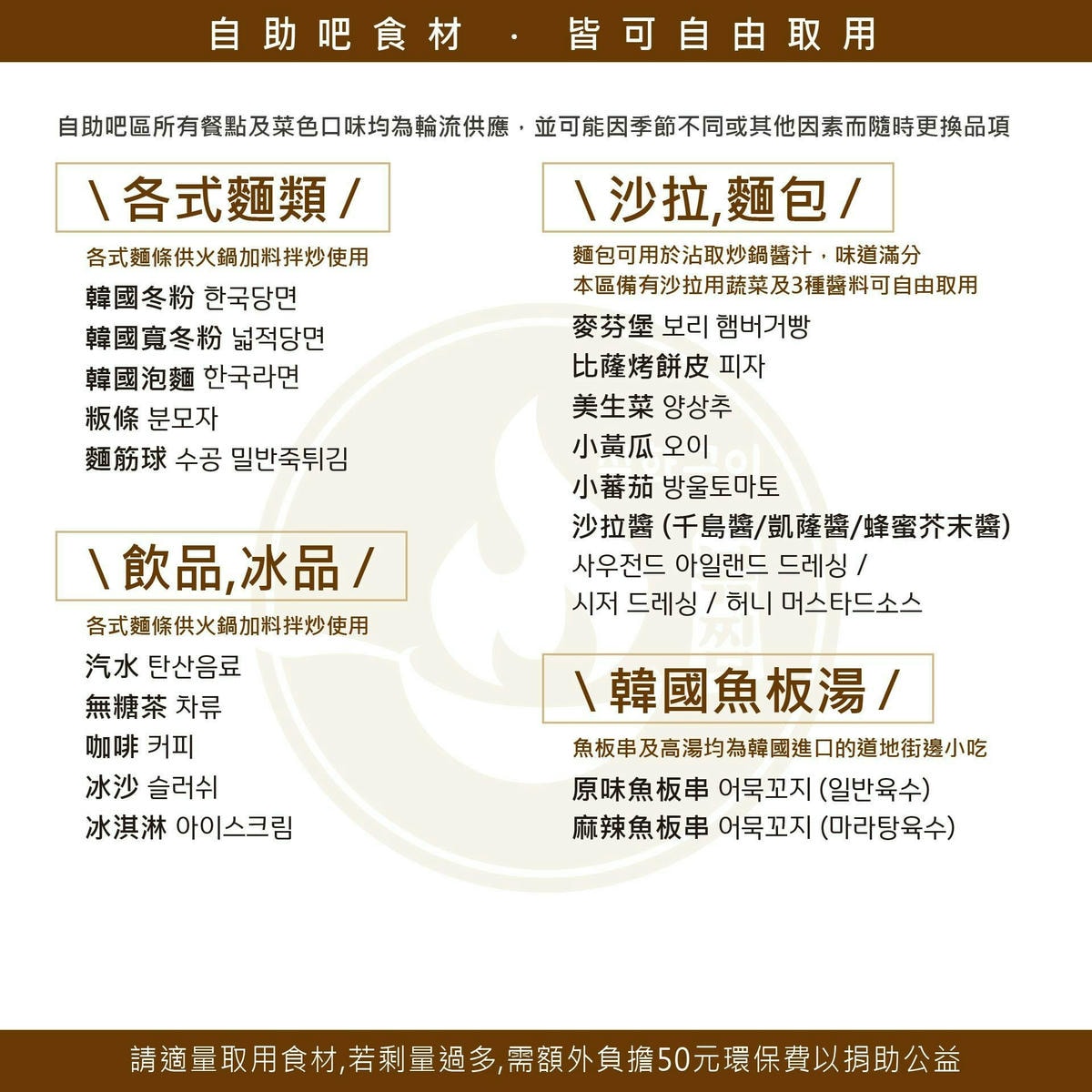 自助吧食材 · 皆可自由取用

自助吧區所有餐點及菜色口味均為輪流供應，並可能因季節不同或其他因素而隨時更換品項

\ 各式麵類 /

各式麵條供火鍋加料拌炒使用

韓國冬粉 한국당면
韓國寬冬粉 넓적당면
韓國泡麵 한국라면
粄條 분모자
麵筋球 수공 밀반죽튀김

\ 飲品,冰品 /

各式麵條供火鍋加料拌炒使用

汽水 탄산음료
無糖茶 차류
咖啡 커피
冰沙 슬러쉬
冰淇淋 아이스크림

\ 沙拉,麵包 /

麵包可用於沾取炒鍋醬汁，味道滿分
本區備有沙拉用蔬菜及3種醬料可自由取用

麥芬堡 보리 햄버거빵
比薩烤餅皮 피자
美生菜 양상추
小黃瓜 오이
小蕃茄 방울토마토
沙拉醬 (千島醬/凱薩醬/蜂蜜芥末醬)
사우전드 아일랜드 드레싱 /
시저 드레싱 / 허니 머스타드소스

\ 韓國魚板湯 /

魚板串及高湯均為韓國進口的道地街邊小吃

原味魚板串 어묵꼬지 (일반육수)
麻辣魚板串 어묵꼬지 (마라탕육수)

請適量取用食材,若剩量過多,需額外負擔50元環保費以捐助公益